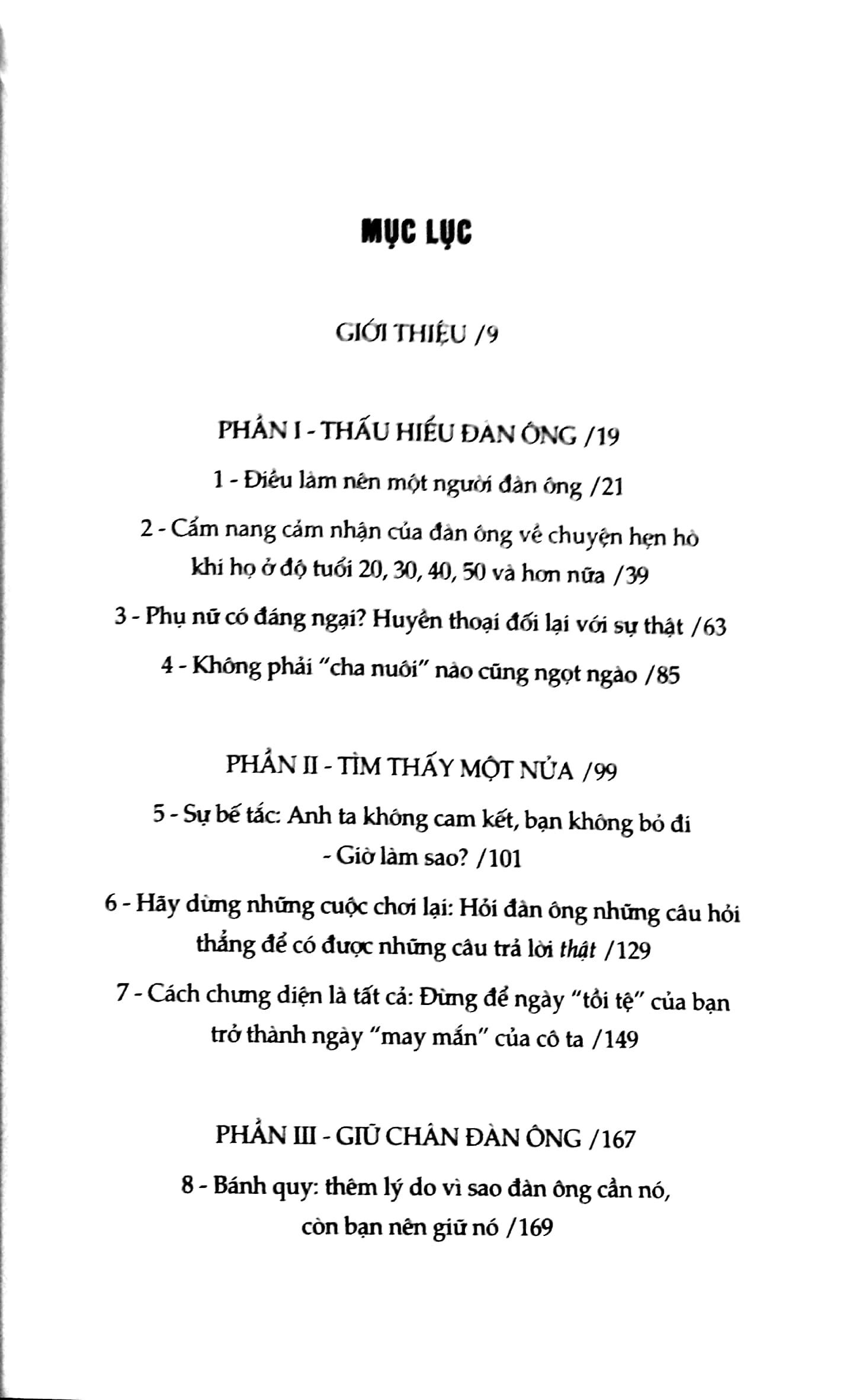 MỤC LỤC

GIỚI THIỆU /9

PHẦN I - THẤU HIỂU ĐÀN ÔNG /19

1 - Điều làm nên một người đàn ông /21

2 - Cẩm nang cảm nhận của đàn ông về chuyện hẹn hò khi họ ở độ tuổi 20, 30, 40, 50 và hơn nữa /39

3 - Phụ nữ có đáng ngại? Huyền thoại đối lại với sự thật /63

4 - Không phải "cha nuôi" nào cũng ngọt ngào /85

PHẦN II - TÌM THẤY MỘT NỬA /99

5 - Sự bế tắc: Anh ta không cam kết, bạn không bỏ đi - Giờ làm sao? /101

6 - Hãy dừng những cuộc chơi lại: Hỏi đàn ông những câu hỏi thẳng để có được những câu trả lời thật /129

7 - Cách chưng diện là tất cả: Đừng để ngày "tồi tệ" của bạn trở thành ngày "may mắn" của cô ta /149

PHẦN III - GIỮ CHÂN ĐÀN ÔNG /167

8 - Bánh quy: thêm lý do vì sao đàn ông cần nó, còn bạn nên giữ nó /169